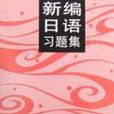 新编
日语
习题集